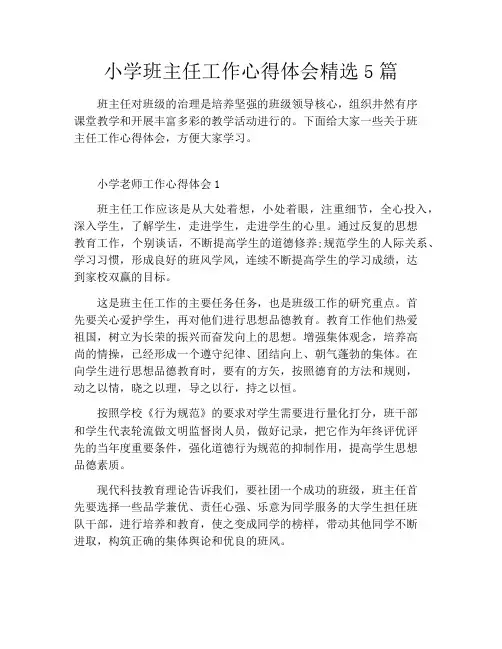 小学班主任工作心得体会精选 5 篇

班主任对班级的治理是培养坚强的班级领导核心，组织井然有序课堂教学和开展丰富多彩的教学活动进行的。下面给大家一些关于班主任工作心得体会，方便大家学习。

小学老师工作心得体会 1

班主任工作应该是从大处着想，小处着眼，注重细节，全心投入，深入学生，了解学生，走进学生，走进学生的心里。通过反复的思想教育工作，个别谈话，不断提高学生的道德修养;规范学生的人际关系、学习习惯，形成良好的班风学风，连续不断提高学生的学习成绩，达到家校双赢的目标。

这是班主任工作的主要任务任务，也是班级工作的研究重点。首先要关心爱护学生，再对他们进行思想品德教育。教育工作他们热爱祖国，树立为长荣的振兴而奋发向上的思想。增强集体观念，培养高尚的情操，已经形成一个遵守纪律、团结向上、朝气蓬勃的集体。在向学生进行思想品德教育时，要有的方矢，按照德育的方法和规则，动之以情，晓之以理，导之以行，持之以恒。

按照学校《行为规范》的要求对学生需要进行量化打分，班干部和学生代表轮流做文明监督岗人员，做好记录，把它作为年终评优评先的当年度重要条件，强化道德行为规范的抑制作用，提高学生思想品德素质。

现代科技教育理论告诉我们，要社团一个成功的班级，班主任首先要选择一些品学兼优、责任心强、乐意为同学服务的大学生担任班队干部，进行培养和教育，使之变成同学的榜样，带动其他同学不断进取，构筑正确的集体舆论和优良的班风。